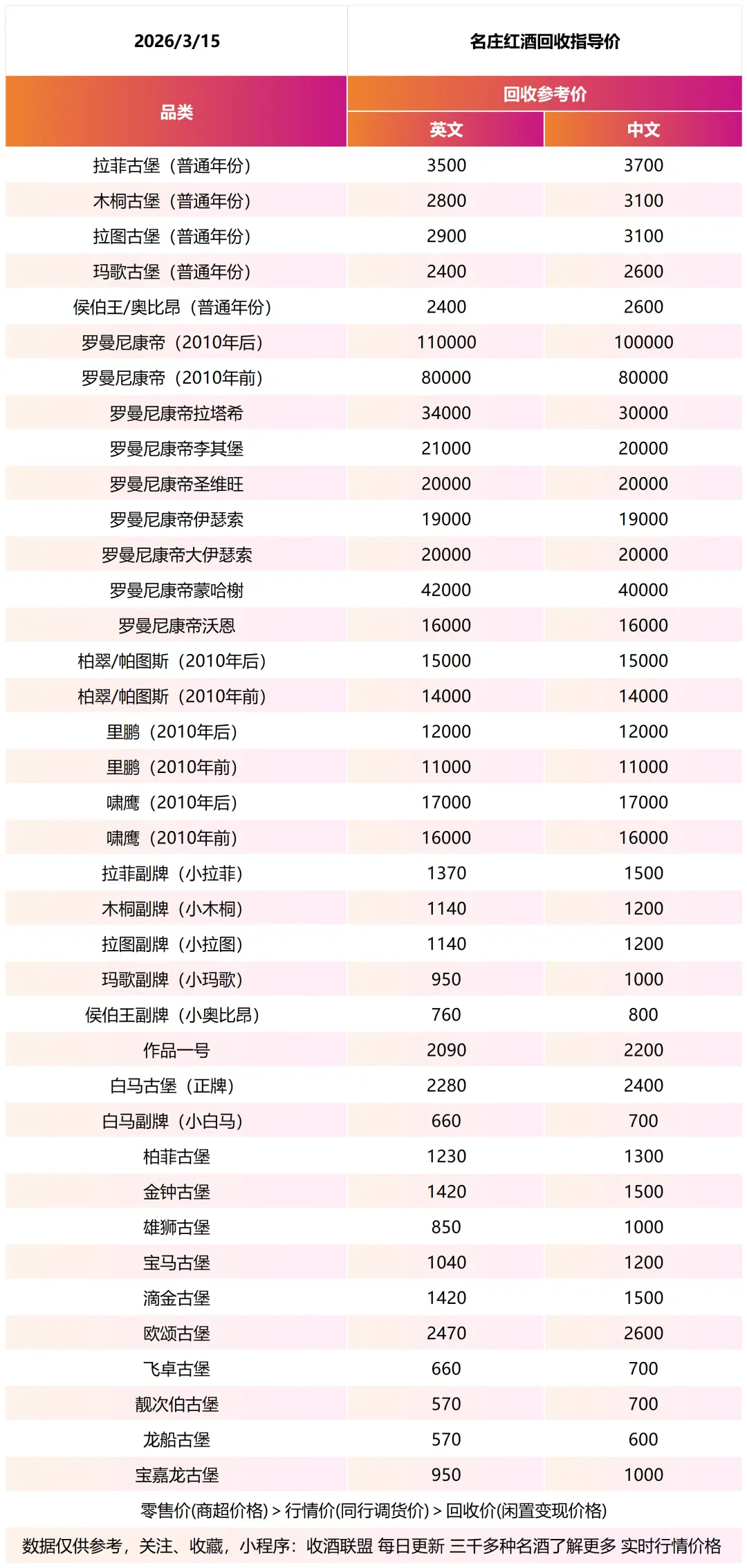 | 2026/3/15 | 名庄红酒回收指导价 | |
|---|---|---|
| 品类 | 回收参考价 | |
| | 英文 | 中文 |
| 拉菲古堡（普通年份） | 3500 | 3700 |
| 木桐古堡（普通年份） | 2800 | 3100 |
| 拉图古堡（普通年份） | 2900 | 3100 |
| 玛歌古堡（普通年份） | 2400 | 2600 |
| 侯伯王/奥比昂（普通年份） | 2400 | 2600 |
| 罗曼尼康帝（2010年后） | 110000 | 100000 |
| 罗曼尼康帝（2010年前） | 80000 | 80000 |
| 罗曼尼康帝拉塔希 | 34000 | 30000 |
| 罗曼尼康帝李其堡 | 21000 | 20000 |
| 罗曼尼康帝圣维旺 | 20000 | 20000 |
| 罗曼尼康帝伊瑟索 | 19000 | 19000 |
| 罗曼尼康帝大伊瑟索 | 20000 | 20000 |
| 罗曼尼康帝蒙哈榭 | 42000 | 40000 |
| 罗曼尼康帝沃恩 | 16000 | 16000 |
| 柏翠/帕图斯（2010年后） | 15000 | 15000 |
| 柏翠/帕图斯（2010年前） | 14000 | 14000 |
| 里鹏（2010年后） | 12000 | 12000 |
| 里鹏（2010年前） | 11000 | 11000 |
| 啸鹰（2010年后） | 17000 | 17000 |
| 啸鹰（2010年前） | 16000 | 16000 |
| 拉菲副牌（小拉菲） | 1370 | 1500 |
| 木桐副牌（小木桐） | 1140 | 1200 |
| 拉图副牌（小拉图） | 1140 | 1200 |
| 玛歌副牌（小玛歌） | 950 | 1000 |
| 侯伯王副牌（小奥比昂） | 760 | 800 |
| 作品一号 | 2090 | 2200 |
| 白马古堡（正牌） | 2280 | 2400 |
| 白马副牌（小白马） | 660 | 700 |
| 柏菲古堡 | 1230 | 1300 |
| 金钟古堡 | 1420 | 1500 |
| 雄狮古堡 | 850 | 1000 |
| 宝马古堡 | 1040 | 1200 |
| 滴金古堡 | 1420 | 1500 |
| 欧颂古堡 | 2470 | 2600 |
| 飞卓古堡 | 660 | 700 |
| 靓次伯古堡 | 570 | 700 |
| 龙船古堡 | 570 | 600 |
| 宝嘉龙古堡 | 950 | 1000 |

零售价(商超价格) > 行情价(同行调货价) > 回收价(闲置变现价格)

数据仅供参考，关注、收藏，小程序：收酒联盟 每日更新 三千多种名酒了解更多 实时行情价格